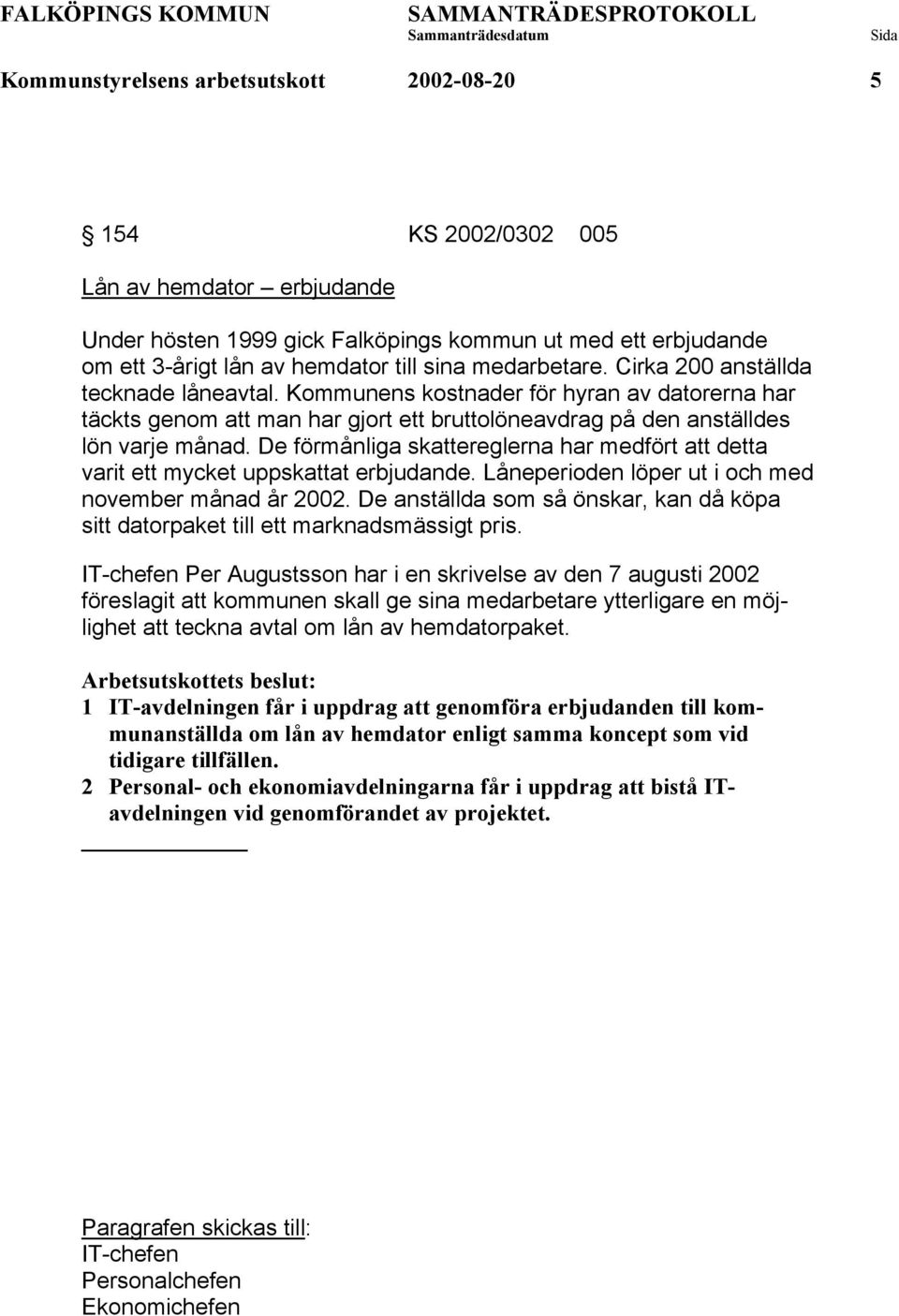 FALKÖPINGS KOMMUN SAMMANTRÄDESPROTOKOLL
Sammanträdesdatum Sida
Kommunstyrelsens arbetsutskott 2002-08-20 5

§ 154 KS 2002/0302 005

Lån av hemdator – erbjudande

Under hösten 1999 gick Falköpings kommun ut med ett erbjudande om ett 3-årigt lån av hemdator till sina medarbetare. Cirka 200 anställda tecknade låneavtal. Kommunens kostnader för hyran av datorerna har täckts genom att man har gjort ett bruttolöneavdrag på den anställdes lön varje månad. De förmånliga skattereglerna har medfört att detta varit ett mycket uppskattat erbjudande. Låneperioden löper ut i och med november månad år 2002. De anställda som så önskar, kan då köpa sitt datorpaket till ett marknadsmässigt pris.

IT-chefen Per Augustsson har i en skrivelse av den 7 augusti 2002 föreslagit att kommunen skall ge sina medarbetare ytterligare en möjlighet att teckna avtal om lån av hemdatorpaket.

Arbetsutskottets beslut:
1 IT-avdelningen får i uppdrag att genomföra erbjudanden till kommunanställda om lån av hemdator enligt samma koncept som vid tidigare tillfällen.
2 Personal- och ekonomiavdelningarna får i uppdrag att bistå IT-avdelningen vid genomförandet av projektet.

Paragrafen skickas till:
IT-chefen
Personalchefen
Ekonomichefen